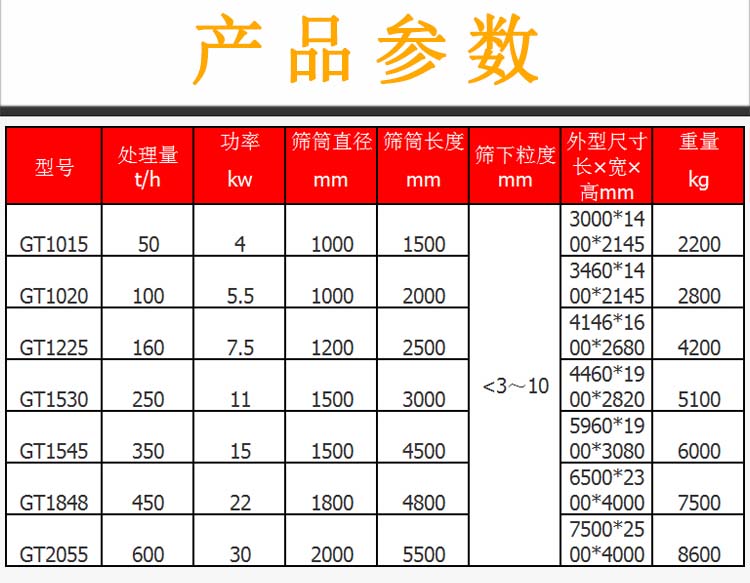 产品参数

| 型号 | 处理量 t/h | 功率 kw | 筛筒直径 mm | 筛筒长度 mm | 筛下粒度 mm | 外型尺寸 长×宽×高mm | 重量 kg |
|---|---|---|---|---|---|---|---|
| GT1015 | 50 | 4 | 1000 | 1500 | <3～10 | 3000*1400*2145 | 2200 |
| GT1020 | 100 | 5.5 | 1000 | 2000 | | 3460*1400*2145 | 2800 |
| GT1225 | 160 | 7.5 | 1200 | 2500 | | 4146*1600*2680 | 4200 |
| GT1530 | 250 | 11 | 1500 | 3000 | | 4460*1900*2820 | 5100 |
| GT1545 | 350 | 15 | 1500 | 4500 | | 5960*1900*3080 | 6000 |
| GT1848 | 450 | 22 | 1800 | 4800 | | 6500*2300*4000 | 7500 |
| GT2055 | 600 | 30 | 2000 | 5500 | | 7500*2500*4000 | 8600 |